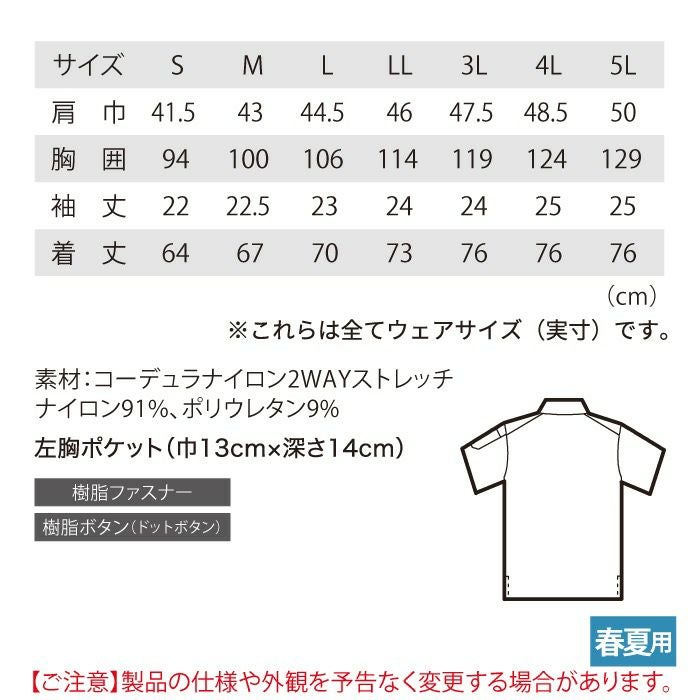 | サイズ | S | M | L | LL | 3L | 4L | 5L |
|---|---|---|---|---|---|---|---|
| 肩　巾 | 41.5 | 43 | 44.5 | 46 | 47.5 | 48.5 | 50 |
| 胸　囲 | 94 | 100 | 106 | 114 | 119 | 124 | 129 |
| 袖　丈 | 22 | 22.5 | 23 | 24 | 24 | 25 | 25 |
| 着　丈 | 64 | 67 | 70 | 73 | 76 | 76 | 76 |

（cm）
※これらは全てウェアサイズ（実寸）です。

素材：コーデュラナイロン2WAYストレッチ
ナイロン91%、ポリウレタン9%

左胸ポケット（巾13cm×深さ14cm）

樹脂ファスナー

樹脂ボタン（ドットボタン）

春夏用

【ご注意】製品の仕様や外観を予告なく変更する場合があります。